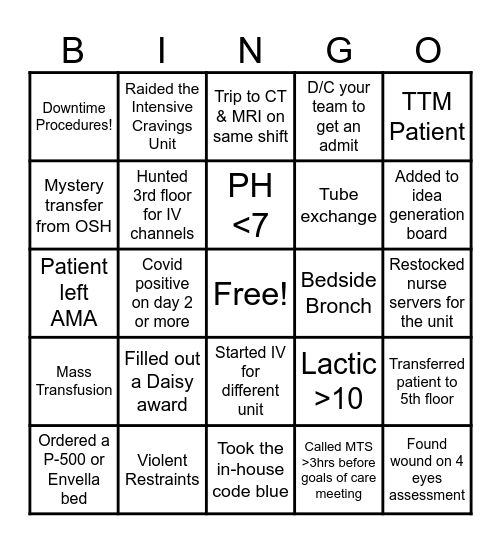 | B | I | N | G | O |
|---|---|---|---|---|
| Downtime Procedures! | Raided the Intensive Cravings Unit | Trip to CT & MRI on same shift | D/C your team to get an admit | TTM Patient |
| Mystery transfer from OSH | Hunted 3rd floor for IV channels | PH <7 | Tube exchange | Added to idea generation board |
| Patient left AMA | Covid positive on day 2 or more | Free! | Bedside Bronch | Restocked nurse servers for the unit |
| Mass Transfusion | Filled out a Daisy award | Started IV for different unit | Lactic >10 | Transferred patient to 5th floor |
| Ordered a P-500 or Envella bed | Violent Restraints | Took the in-house code blue | Called MTS >3hrs before goals of care meeting | Found wound on 4 eyes assessment |